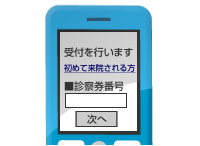 受付を行います

初めて来院される方

■診察券番号

次へ